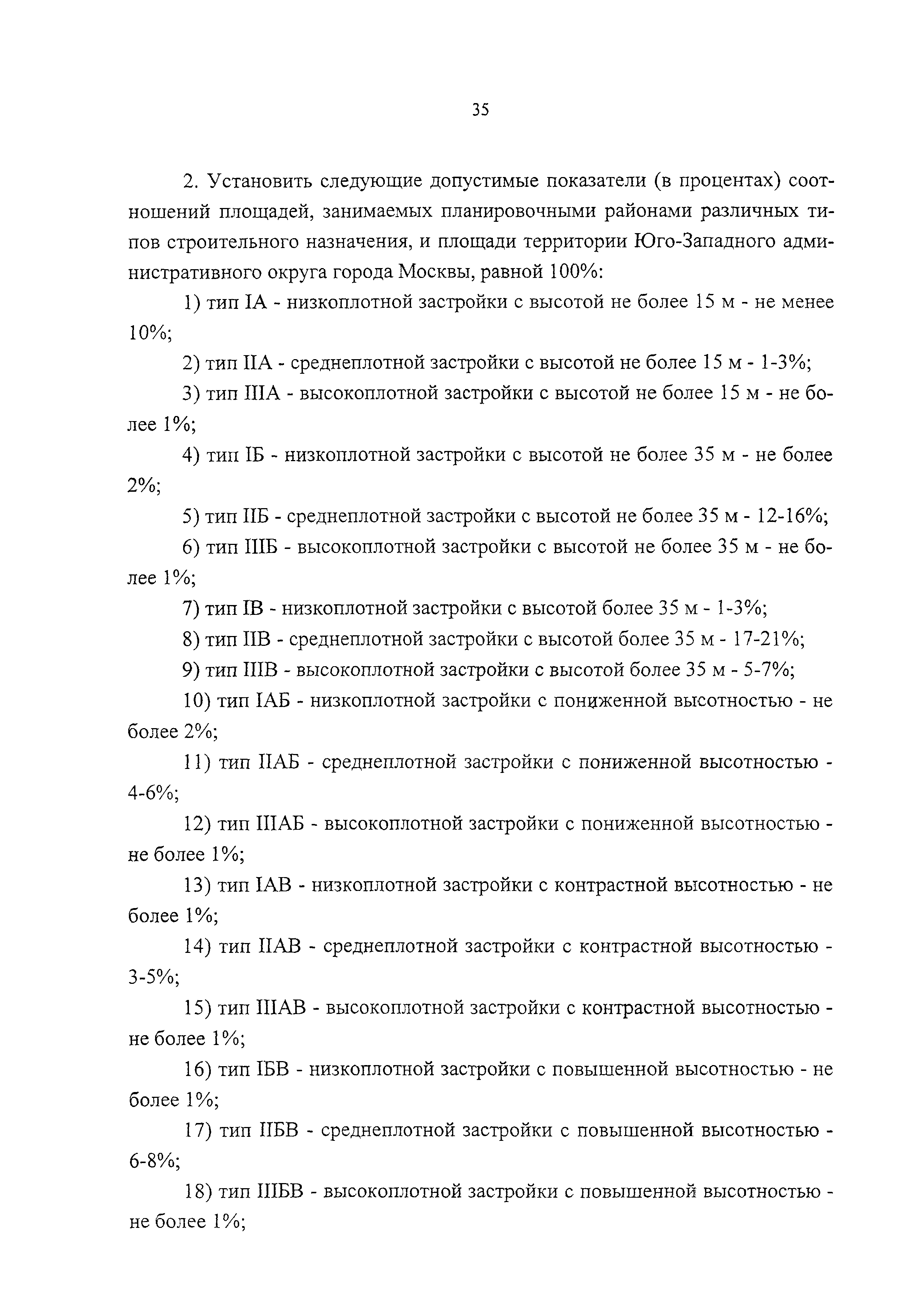 35

2. Установить следующие допустимые показатели (в процентах) соотношений площадей, занимаемых планировочными районами различных типов строительного назначения, и площади территории Юго-Западного административного округа города Москвы, равной 100%:

1) тип IА - низкоплотной застройки с высотой не более 15 м - не менее 10%;

2) тип IIА - среднеплотной застройки с высотой не более 15 м - 1-3%;

3) тип IIIА - высокоплотной застройки с высотой не более 15 м - не более 1%;

4) тип IБ - низкоплотной застройки с высотой не более 35 м - не более 2%;

5) тип IIБ - среднеплотной застройки с высотой не более 35 м - 12-16%;

6) тип IIIБ - высокоплотной застройки с высотой не более 35 м - не более 1%;

7) тип IВ - низкоплотной застройки с высотой более 35 м - 1-3%;

8) тип IIВ - среднеплотной застройки с высотой более 35 м - 17-21%;

9) тип IIIВ - высокоплотной застройки с высотой более 35 м - 5-7%;

10) тип IАБ - низкоплотной застройки с пониженной высотностью - не более 2%;

11) тип IIАБ - среднеплотной застройки с пониженной высотностью - 4-6%;

12) тип IIIАБ - высокоплотной застройки с пониженной высотностью - не более 1%;

13) тип IАВ - низкоплотной застройки с контрастной высотностью - не более 1%;

14) тип IIАВ - среднеплотной застройки с контрастной высотностью - 3-5%;

15) тип IIIАВ - высокоплотной застройки с контрастной высотностью - не более 1%;

16) тип IБВ - низкоплотной застройки с повышенной высотностью - не более 1%;

17) тип IIБВ - среднеплотной застройки с повышенной высотностью - 6-8%;

18) тип IIIБВ - высокоплотной застройки с повышенной высотностью - не более 1%;